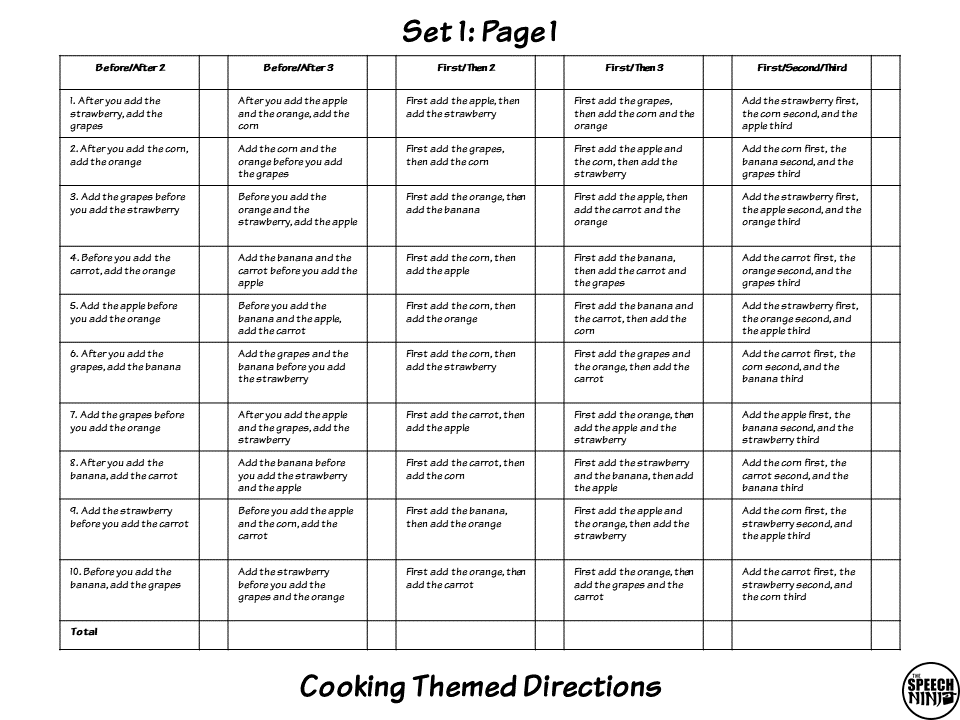 Set 1: Page 1

| Before/After 2 | | Before/After 3 | | First/Then 2 | | First/Then 3 | | First/Second/Third | |
|---|---|---|---|---|---|---|---|---|---|
| 1. After you add the strawberry, add the grapes | | After you add the apple and the orange, add the corn | | First add the apple, then add the strawberry | | First add the grapes, then add the corn and the orange | | Add the strawberry first, the corn second, and the apple third | |
| 2. After you add the corn, add the orange | | Add the corn and the orange before you add the grapes | | First add the grapes, then add the corn | | First add the apple and the corn, then add the strawberry | | Add the corn first, the banana second, and the grapes third | |
| 3. Add the grapes before you add the strawberry | | Before you add the orange and the strawberry, add the apple | | First add the orange, then add the banana | | First add the apple, then add the carrot and the orange | | Add the strawberry first, the apple second, and the orange third | |
| 4. Before you add the carrot, add the orange | | Add the banana and the carrot before you add the apple | | First add the corn, then add the apple | | First add the banana, then add the carrot and the grapes | | Add the carrot first, the orange second, and the grapes third | |
| 5. Add the apple before you add the orange | | Before you add the banana and the apple, add the carrot | | First add the corn, then add the orange | | First add the banana and the carrot, then add the corn | | Add the strawberry first, the orange second, and the apple third | |
| 6. After you add the grapes, add the banana | | Add the grapes and the banana before you add the strawberry | | First add the corn, then add the strawberry | | First add the grapes and the orange, then add the carrot | | Add the carrot first, the corn second, and the banana third | |
| 7. Add the grapes before you add the orange | | After you add the apple and the grapes, add the strawberry | | First add the carrot, then add the apple | | First add the orange, then add the apple and the strawberry | | Add the apple first, the banana second, and the strawberry third | |
| 8. After you add the banana, add the carrot | | Add the banana before you add the strawberry and the apple | | First add the carrot, then add the corn | | First add the strawberry and the banana, then add the apple | | Add the corn first, the carrot second, and the banana third | |
| 9. Add the strawberry before you add the carrot | | Before you add the apple and the corn, add the carrot | | First add the banana, then add the orange | | First add the apple and the orange, then add the strawberry | | Add the corn first, the strawberry second, and the apple third | |
| 10. Before you add the banana, add the grapes | | Add the strawberry before you add the grapes and the orange | | First add the orange, then add the carrot | | First add the orange, then add the grapes and the carrot | | Add the carrot first, the strawberry second, and the corn third | |
| Total | | | | | | | | | |

Cooking Themed Directions

THE SPEECH NINJA